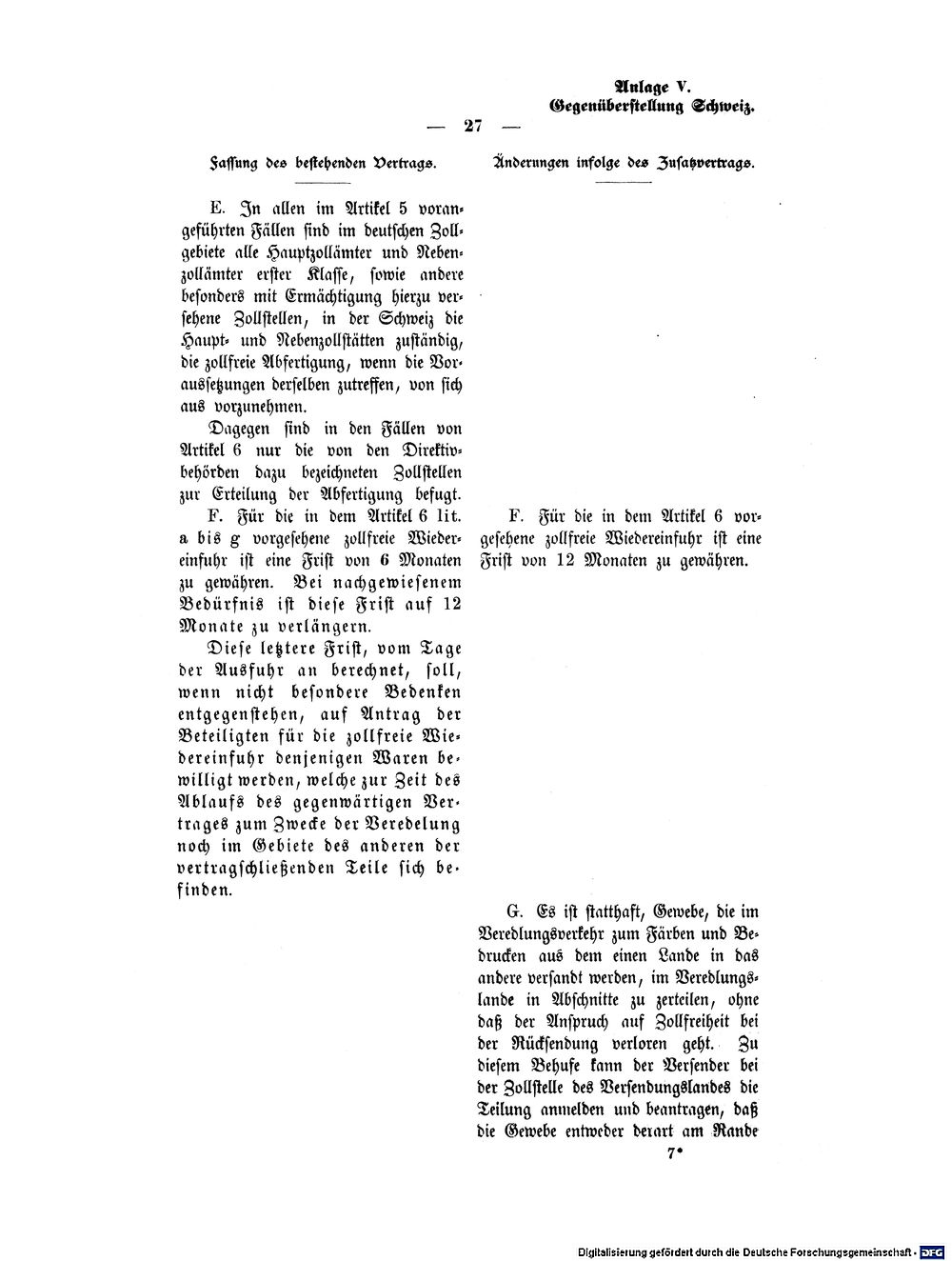 Anlage V.
Gegenüberstellung Schweiz.

— 27 —

Fassung des bestehenden Vertrags.

E. In allen im Artikel 5 vorangeführten Fällen sind im deutschen Zollgebiete alle Hauptzollämter und Nebenzollämter erster Klasse, sowie andere besonders mit Ermächtigung hierzu versehene Zollstellen, in der Schweiz die Haupt- und Nebenzollstätten zuständig, die zollfreie Abfertigung, wenn die Voraussetzungen derselben zutreffen, von sich aus vorzunehmen.

Dagegen sind in den Fällen von Artikel 6 nur die von den Direktivbehörden dazu bezeichneten Zollstellen zur Erteilung der Abfertigung befugt.

F. Für die in dem Artikel 6 lit. a bis g vorgesehene zollfreie Wiedereinfuhr ist eine Frist von 6 Monaten zu gewähren. Bei nachgewiesenem Bedürfnis ist diese Frist auf 12 Monate zu verlängern.

Diese letztere Frist, vom Tage der Ausfuhr an berechnet, soll, wenn nicht besondere Bedenken entgegenstehen, auf Antrag der Beteiligten für die zollfreie Wiedereinfuhr denjenigen Waren bewilligt werden, welche zur Zeit des Ablaufs des gegenwärtigen Vertrages zum Zwecke der Veredelung noch im Gebiete des anderen der vertragschließenden Teile sich befinden.

Änderungen infolge des Zusatzvertrags.

F. Für die in dem Artikel 6 vorgesehene zollfreie Wiedereinfuhr ist eine Frist von 12 Monaten zu gewähren.

G. Es ist statthaft, Gewebe, die im Veredlungsverkehr zum Färben und Bedrucken aus dem einen Lande in das andere versandt werden, im Veredlungslande in Abschnitte zu zerteilen, ohne daß der Anspruch auf Zollfreiheit bei der Rücksendung verloren geht. Zu diesem Behufe kann der Versender bei der Zollstelle des Versendungslandes die Teilung anmelden und beantragen, daß die Gewebe entweder derart am Rande

7*

Digitalisierung gefördert durch die Deutsche Forschungsgemeinschaft · DFG